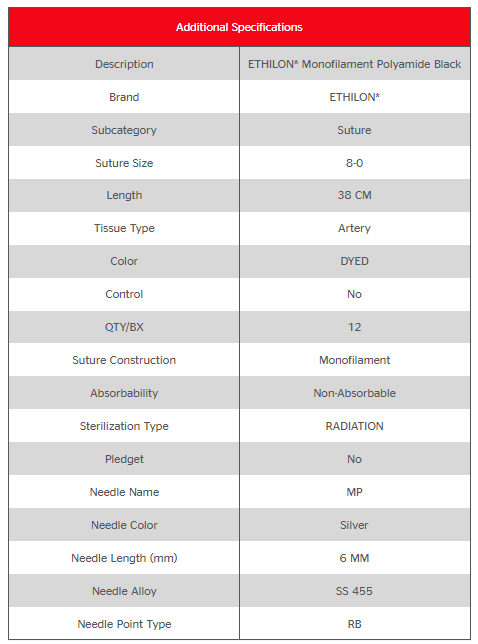 | Additional Specifications | |
|---|---|
| Description | ETHILON* Monofilament Polyamide Black |
| Brand | ETHILON* |
| Subcategory | Suture |
| Suture Size | 8-0 |
| Length | 38 CM |
| Tissue Type | Artery |
| Color | DYED |
| Control | No |
| QTY/BX | 12 |
| Suture Construction | Monofilament |
| Absorbability | Non-Absorbable |
| Sterilization Type | RADIATION |
| Pledget | No |
| Needle Name | MP |
| Needle Color | Silver |
| Needle Length (mm) | 6 MM |
| Needle Alloy | SS 455 |
| Needle Point Type | RB |